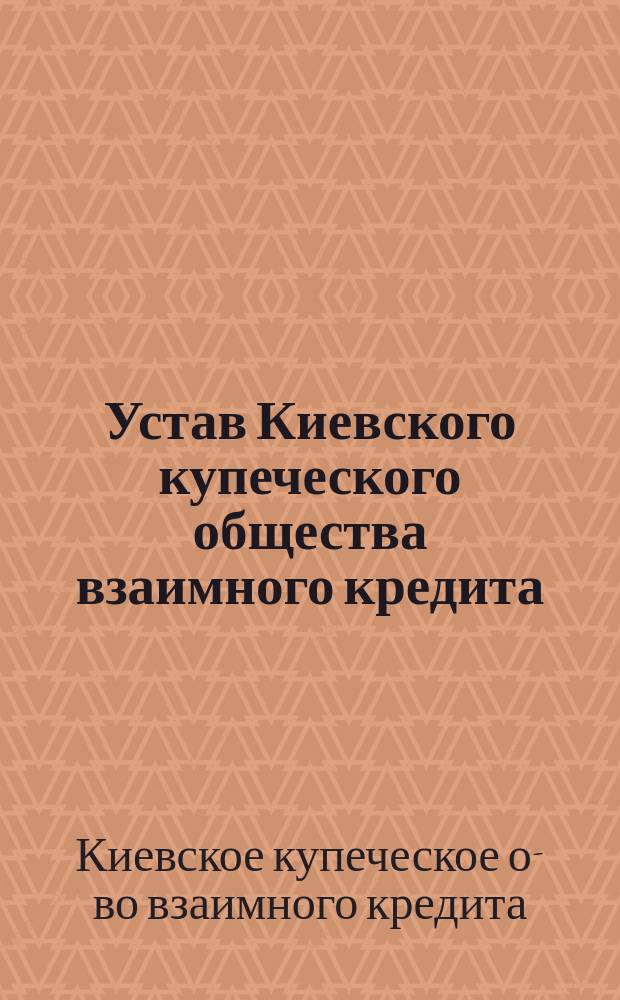 Устав Киевского купеческого общества взаимного кредита

Киевское купеческое о-во взаимного кредита